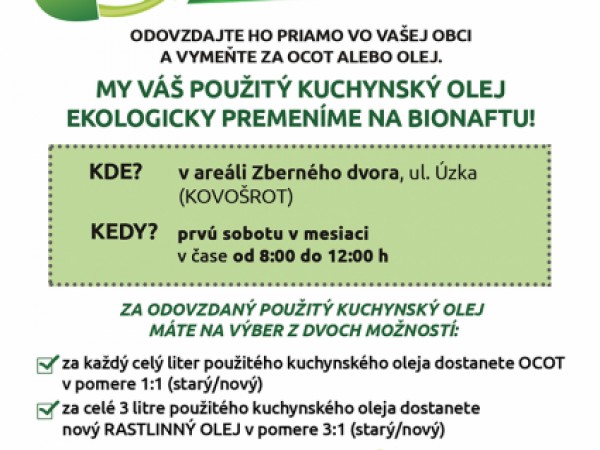 ODOVZDAJTE HO PRIAMO VO VAŠEJ OBCI
A VYMEŇTE ZA OCOT ALEBO OLEJ.

MY VÁŠ POUŽITÝ KUCHYNSKÝ OLEJ
EKOLOGICKY PREMENÍME NA BIONAFTU!

KDE? v areáli Zberného dvora, ul. Úzka (KOVOŠROT)

KEDY? prvú sobotu v mesiaci
v čase od 8:00 do 12:00 h

ZA ODOVZDANÝ POUŽITÝ KUCHYNSKÝ OLEJ
MÁTE NA VÝBER Z DVOCH MOŽNOSTÍ:

za každý celý liter použitého kuchynského oleja dostanete OCOT v pomere 1:1 (starý/nový)

za celé 3 litre použitého kuchynského oleja dostanete nový RASTLINNÝ OLEJ v pomere 3:1 (starý/nový)